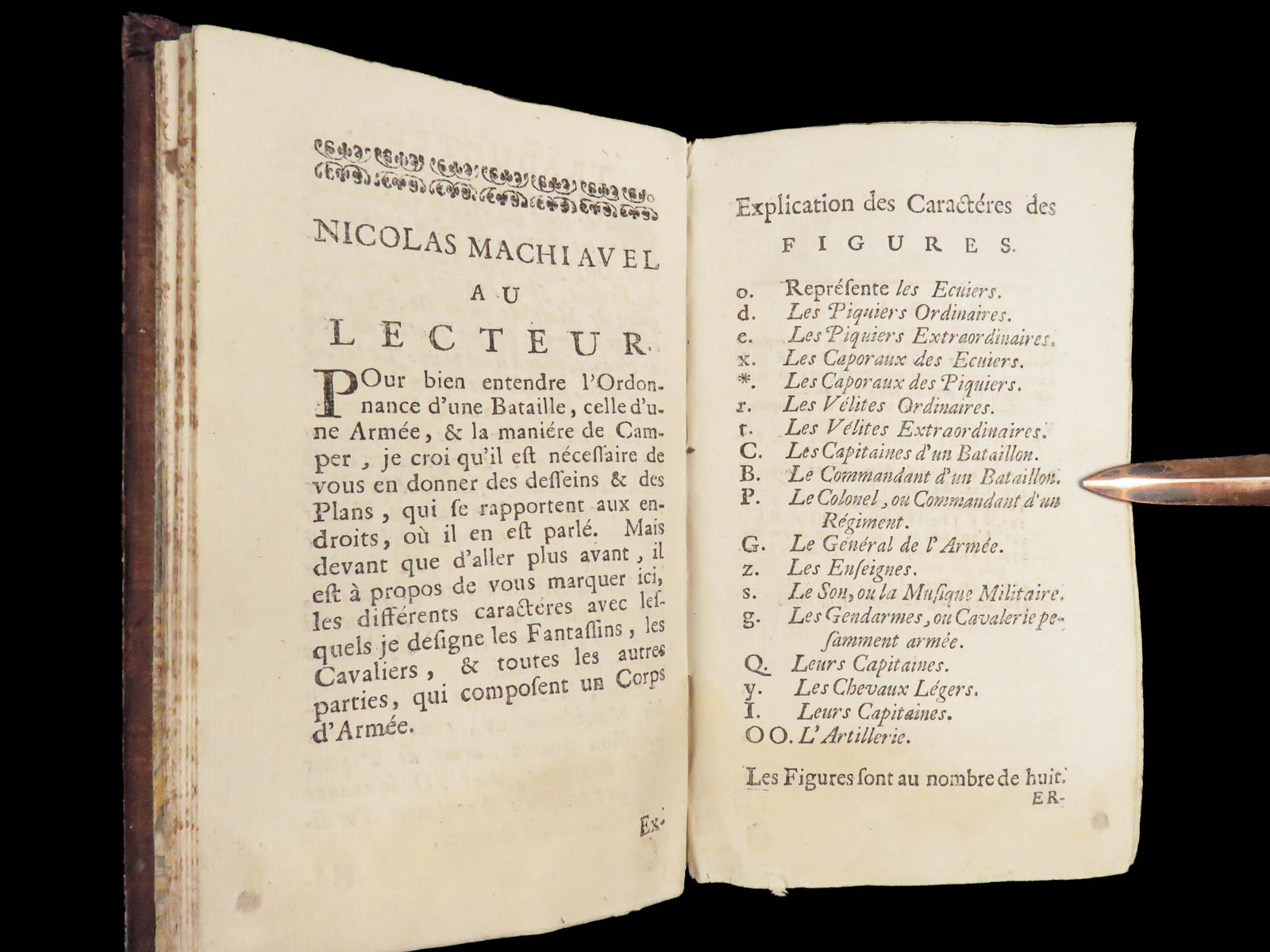 NICOLAS MACHIAVEL
AU
LECTEUR.

Pour bien entendre l'Ordonnance d'une Bataille, celle d'une Armée, & la maniére de Camper, je croi qu'il est nécessaire de vous en donner des desseins & des Plans, qui se rapportent aux endroits, où il en est parlé. Mais devant que d'aller plus avant, il est à propos de vous marquer ici, les différents caractéres avec lesquels je désigne les Fantassins, les Cavaliers, & toutes les autres parties, qui composent un Corps d'Armée.

Ex-

Explication des Caractéres des
FIGURES.

o. Représente les Ecuiers.
d. Les Piquiers Ordinaires.
e. Les Piquiers Extraordinaires.
x. Les Caporaux des Ecuiers.
*. Les Caporaux des Piquiers.
r. Les Vélites Ordinaires.
t. Les Vélites Extraordinaires.
C. Les Capitaines d'un Bataillon.
B. Le Commandant d'un Bataillon.
P. Le Colonel, ou Commandant d'un Régiment.
G. Le Général de l'Armée.
z. Les Enseignes.
s. Le Son, ou la Musique Militaire.
g. Les Gendarmes, ou Cavalerie pesamment armée.
Q. Leurs Capitaines.
y. Les Chevaux Légers.
I. Leurs Capitaines.
OO. L'Artillerie.

Les Figures sont au nombre de huit.
ER-